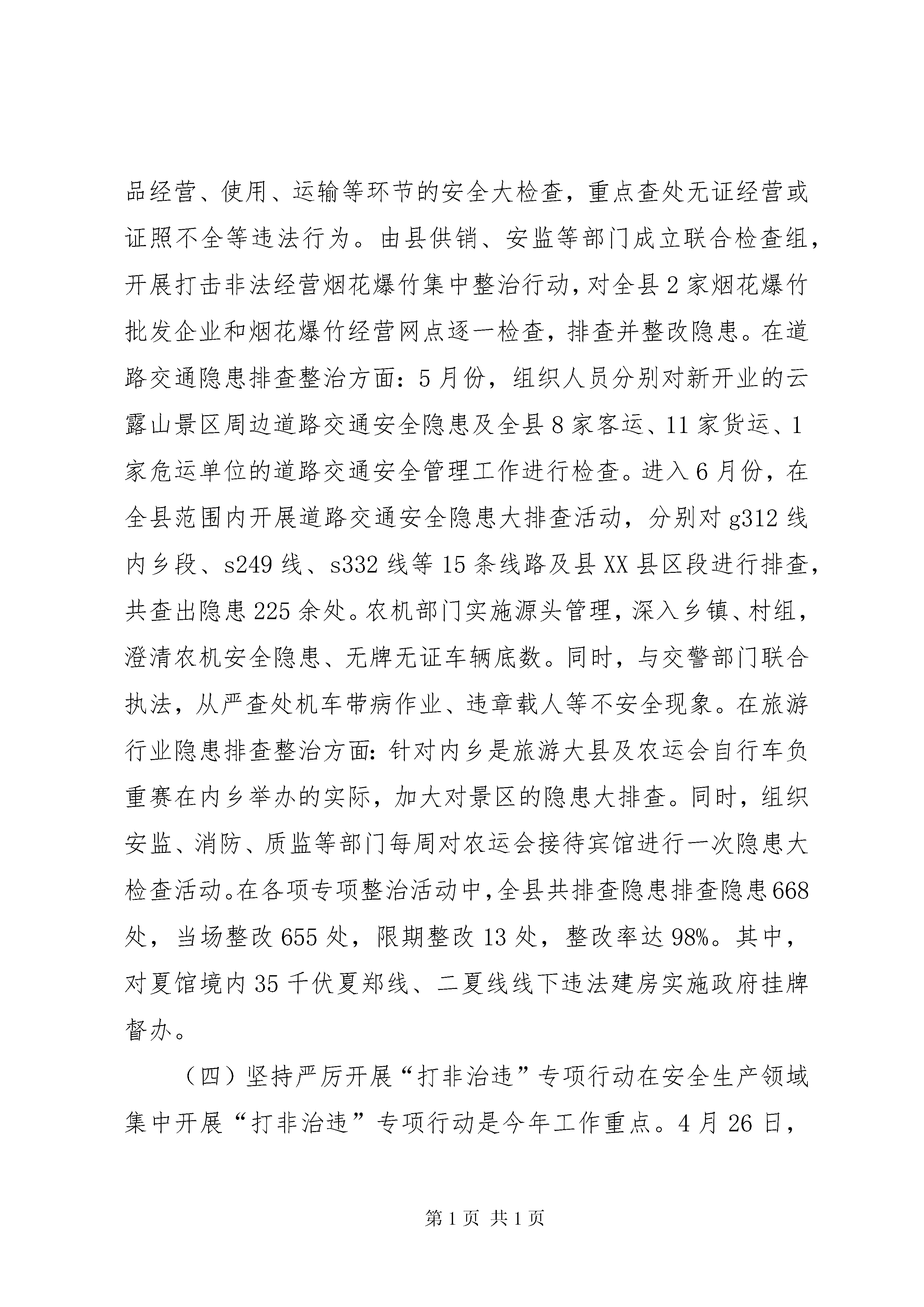 品经营、使用、运输等环节的安全大检查，重点查处无证经营或证照不全等违法行为。由县供销、安监等部门成立联合检查组，开展打击非法经营烟花爆竹集中整治行动，对全县2家烟花爆竹批发企业和烟花爆竹经营网点逐一检查，排查并整改隐患。在道路交通隐患排查整治方面：5月份，组织人员分别对新开业的云露山景区周边道路交通安全隐患及全县8家客运、11家货运、1家危运单位的道路交通安全管理工作进行检查。进入6月份，在全县范围内开展道路交通安全隐患大排查活动，分别对g312线内乡段、s249线、s332线等15条线路及县XX县区段进行排查，共查出隐患225余处。农机部门实施源头管理，深入乡镇、村组，澄清农机安全隐患、无牌无证车辆底数。同时，与交警部门联合执法，从严查处机车带病作业、违章载人等不安全现象。在旅游行业隐患排查整治方面：针对内乡是旅游大县及农运会自行车负重赛在内乡举办的实际，加大对景区的隐患大排查。同时，组织安监、消防、质监等部门每周对农运会接待宾馆进行一次隐患大检查活动。在各项专项整治活动中，全县共排查隐患排查隐患668处，当场整改655处，限期整改13处，整改率达98%。其中，对夏馆境内35千伏夏郑线、二夏线线下违法建房实施政府挂牌督办。

（四）坚持严厉开展“打非治违”专项行动在安全生产领域集中开展“打非治违”专项行动是今年工作重点。4月26日，

第1页 共1页